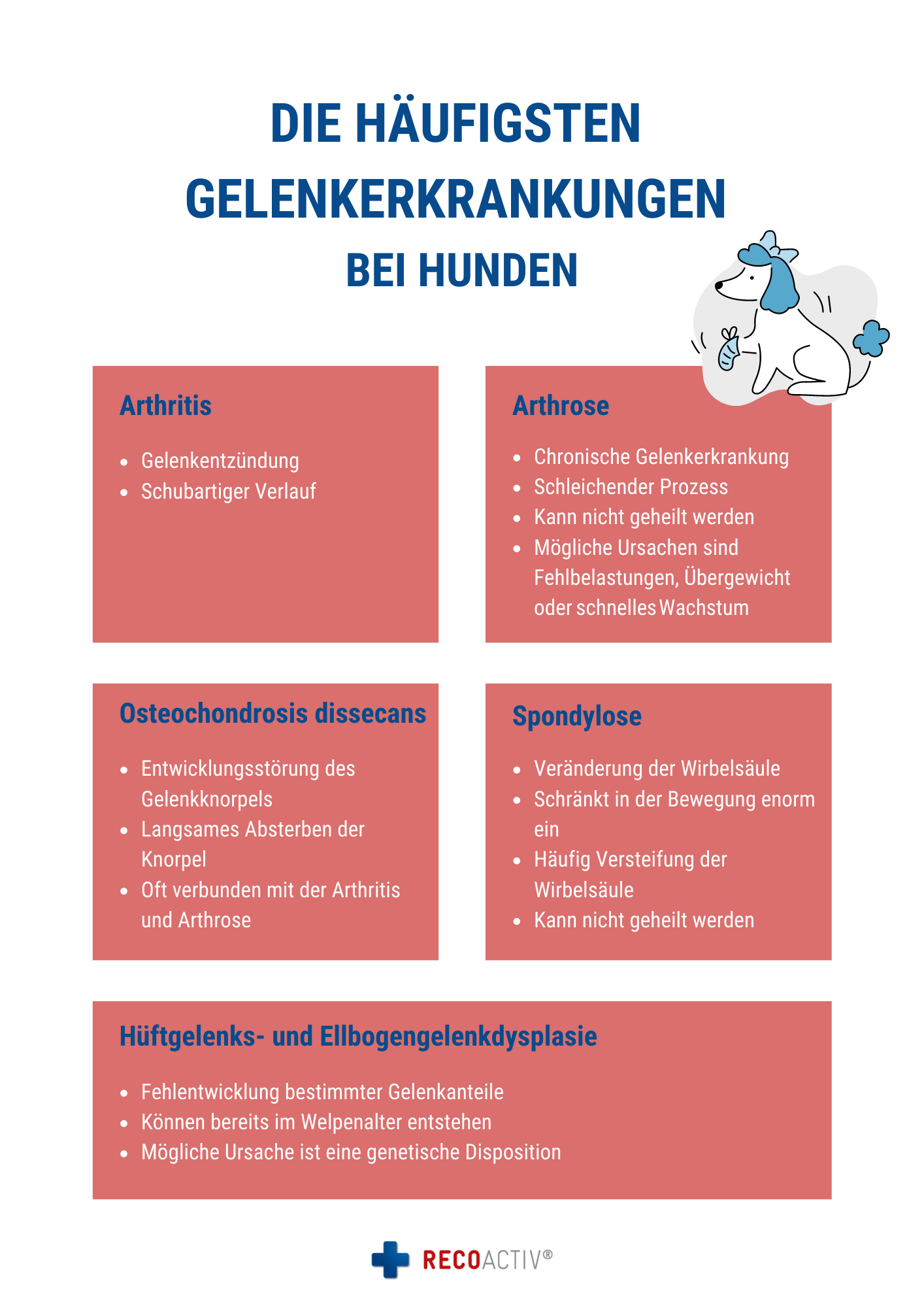 DIE HÄUFIGSTEN GELENKERKRANKUNGEN BEI HUNDEN

Arthritis

- Gelenkentzündung
- Schubartiger Verlauf

Arthrose

- Chronische Gelenkerkrankung
- Schleichender Prozess
- Kann nicht geheilt werden
- Mögliche Ursachen sind Fehlbelastungen, Übergewicht oder schnelles Wachstum

Osteochondrosis dissecans

- Entwicklungsstörung des Gelenkknorpels
- Langsames Absterben der Knorpel
- Oft verbunden mit der Arthritis und Arthrose

Spondylose

- Veränderung der Wirbelsäule
- Schränkt in der Bewegung enorm ein
- Häufig Versteifung der Wirbelsäule
- Kann nicht geheilt werden

Hüftgelenks- und Ellbogengelenkdysplasie

- Fehlentwicklung bestimmter Gelenkanteile
- Können bereits im Welpenalter entstehen
- Mögliche Ursache ist eine genetische Disposition

RECOACTIV®